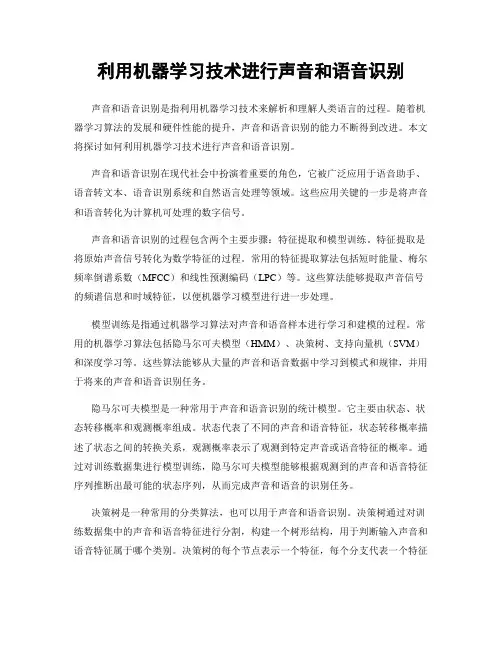 利用机器学习技术进行声音和语音识别

声音和语音识别是指利用机器学习技术来解析和理解人类语言的过程。随着机器学习算法的发展和硬件性能的提升，声音和语音识别的能力不断得到改进。本文将探讨如何利用机器学习技术进行声音和语音识别。

声音和语音识别在现代社会中扮演着重要的角色，它被广泛应用于语音助手、语音转文本、语音识别系统和自然语言处理等领域。这些应用关键的一步是将声音和语音转化为计算机可处理的数字信号。

声音和语音识别的过程包含两个主要步骤：特征提取和模型训练。特征提取是将原始声音信号转化为数学特征的过程。常用的特征提取算法包括短时能量、梅尔频率倒谱系数（MFCC）和线性预测编码（LPC）等。这些算法能够提取声音信号的频谱信息和时域特征，以便机器学习模型进行进一步处理。

模型训练是指通过机器学习算法对声音和语音样本进行学习和建模的过程。常用的机器学习算法包括隐马尔可夫模型（HMM）、决策树、支持向量机（SVM）和深度学习等。这些算法能够从大量的声音和语音数据中学习到模式和规律，并用于将来的声音和语音识别任务。

隐马尔可夫模型是一种常用于声音和语音识别的统计模型。它主要由状态、状态转移概率和观测概率组成。状态代表了不同的声音和语音特征，状态转移概率描述了状态之间的转换关系，观测概率表示了观测到特定声音或语音特征的概率。通过对训练数据集进行模型训练，隐马尔可夫模型能够根据观测到的声音和语音特征序列推断出最可能的状态序列，从而完成声音和语音的识别任务。

决策树是一种常用的分类算法，也可以用于声音和语音识别。决策树通过对训练数据集中的声音和语音特征进行分割，构建一个树形结构，用于判断输入声音和语音特征属于哪个类别。决策树的每个节点表示一个特征，每个分支代表一个特征